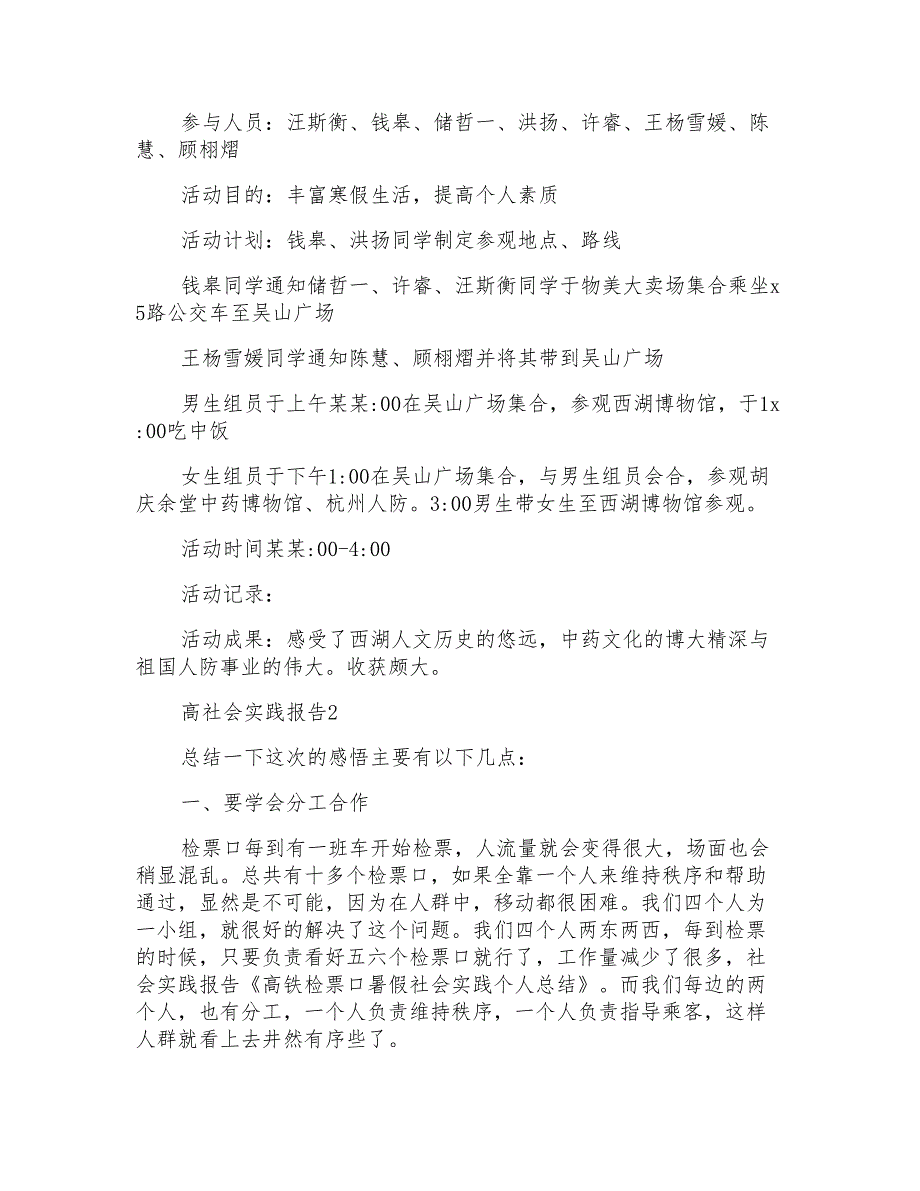 参与人员：汪斯衡、钱皋、储哲一、洪扬、许睿、王杨雪媛、陈慧、顾栩熠

活动目的：丰富寒假生活，提高个人素质

活动计划：钱皋、洪扬同学制定参观地点、路线

钱皋同学通知储哲一、许睿、汪斯衡同学于物美大卖场集合乘坐x5路公交车至吴山广场

王杨雪媛同学通知陈慧、顾栩熠并将其带到吴山广场

男生组员于上午某某:00在吴山广场集合，参观西湖博物馆，于1x:00吃中饭

女生组员于下午1:00在吴山广场集合，与男生组员会合，参观胡庆余堂中药博物馆、杭州人防。3:00男生带女生至西湖博物馆参观。

活动时间某某:00-4:00

活动记录：

活动成果：感受了西湖人文历史的悠远，中药文化的博大精深与祖国人防事业的伟大。收获颇大。

高社会实践报告2

总结一下这次的感悟主要有以下几点：

一、要学会分工合作

检票口每到有一班车开始检票，人流量就会变得很大，场面也会稍显混乱。总共有十多个检票口，如果全靠一个人来维持秩序和帮助通过，显然是不可能，因为在人群中，移动都很困难。我们四个人为一小组，就很好的解决了这个问题。我们四个人两东两西，每到检票的时候，只要负责看好五六个检票口就行了，工作量减少了很多，社会实践报告《高铁检票口暑假社会实践个人总结》。而我们每边的两个人，也有分工，一个人负责维持秩序，一个人负责指导乘客，这样人群就看上去井然有序些了。